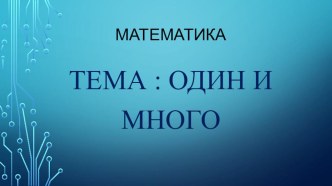 МАТЕМАТИКА

ТЕМА : ОДИН И МНОГО